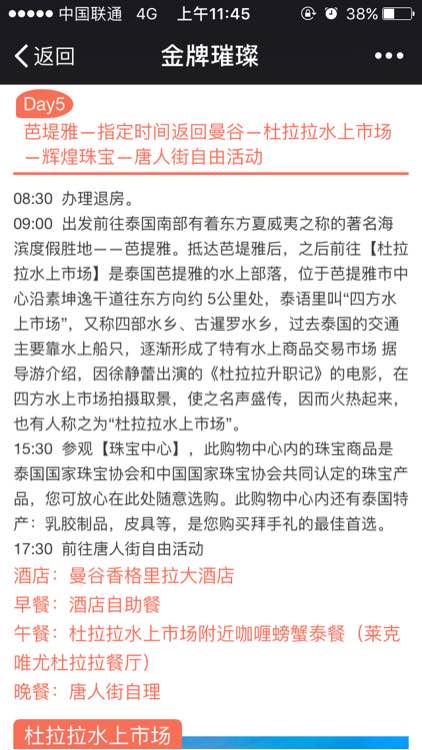 ●●●●● 中国联通 4G 上午11:45 38%

返回 金牌璀璨 •••

Day5
芭堤雅—指定时间返回曼谷—杜拉拉水上市场—辉煌珠宝—唐人街自由活动

08:30 办理退房。
09:00 出发前往泰国南部有着东方夏威夷之称的著名海滨度假胜地——芭提雅。抵达芭提雅后，之后前往【杜拉拉水上市场】是泰国芭提雅的水上部落，位于芭提雅市中心沿素坤逸干道往东方向约 5公里处，泰语里叫“四方水上市场”，又称四部水乡、古暹罗水乡，过去泰国的交通主要靠水上船只，逐渐形成了特有水上商品交易市场 据导游介绍，因徐静蕾出演的《杜拉拉升职记》的电影，在四方水上市场拍摄取景，使之名声盛传，因而火热起来，也有人称之为“杜拉拉水上市场”。
15:30 参观【珠宝中心】，此购物中心内的珠宝商品是泰国国家珠宝协会和中国国家珠宝协会共同认定的珠宝产品，您可放心在此处随意选购。此购物中心内还有泰国特产：乳胶制品，皮具等，是您购买拜手礼的最佳首选。
17:30 前往唐人街自由活动
酒店：曼谷香格里拉大酒店
早餐：酒店自助餐
午餐：杜拉拉水上市场附近咖喱螃蟹泰餐（莱克唯尤杜拉拉餐厅）
晚餐：唐人街自理

杜拉拉水上市场